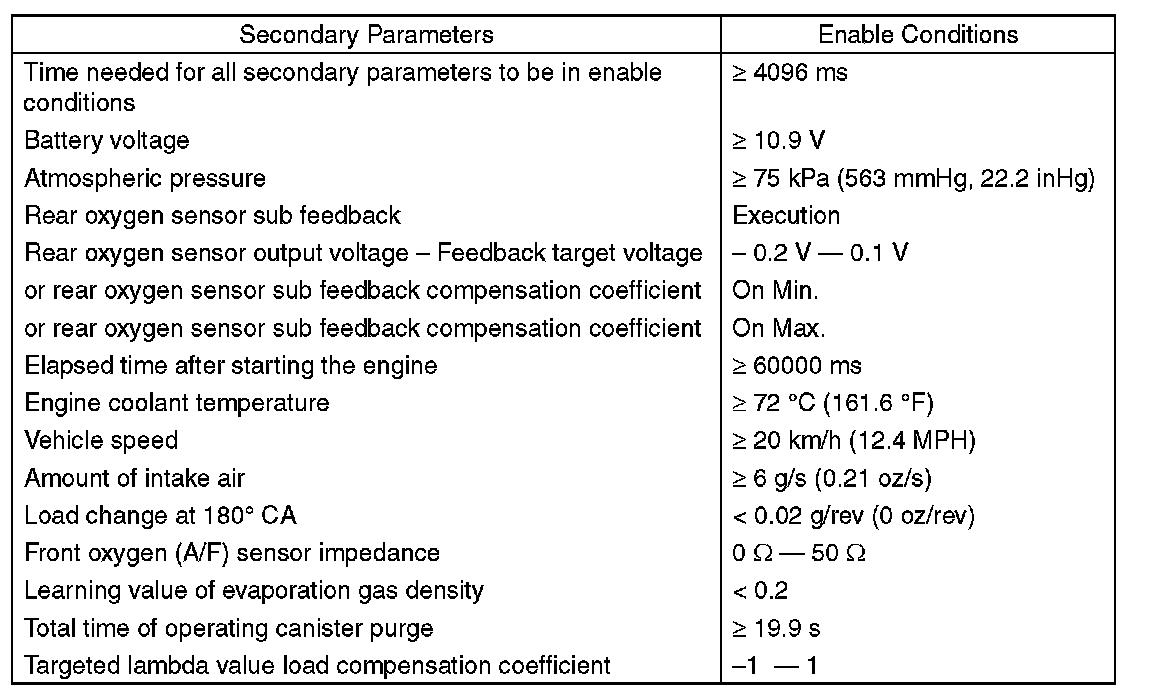 | Secondary Parameters | Enable Conditions |
|---|---|
| Time needed for all secondary parameters to be in enable conditions | ≥ 4096 ms |
| Battery voltage | ≥ 10.9 V |
| Atmospheric pressure | ≥ 75 kPa (563 mmHg, 22.2 inHg) |
| Rear oxygen sensor sub feedback | Execution |
| Rear oxygen sensor output voltage – Feedback target voltage | – 0.2 V — 0.1 V |
| or rear oxygen sensor sub feedback compensation coefficient | On Min. |
| or rear oxygen sensor sub feedback compensation coefficient | On Max. |
| Elapsed time after starting the engine | ≥ 60000 ms |
| Engine coolant temperature | ≥ 72 °C (161.6 °F) |
| Vehicle speed | ≥ 20 km/h (12.4 MPH) |
| Amount of intake air | ≥ 6 g/s (0.21 oz/s) |
| Load change at 180° CA | < 0.02 g/rev (0 oz/rev) |
| Front oxygen (A/F) sensor impedance | 0 Ω — 50 Ω |
| Learning value of evaporation gas density | < 0.2 |
| Total time of operating canister purge | ≥ 19.9 s |
| Targeted lambda value load compensation coefficient | –1 — 1 |